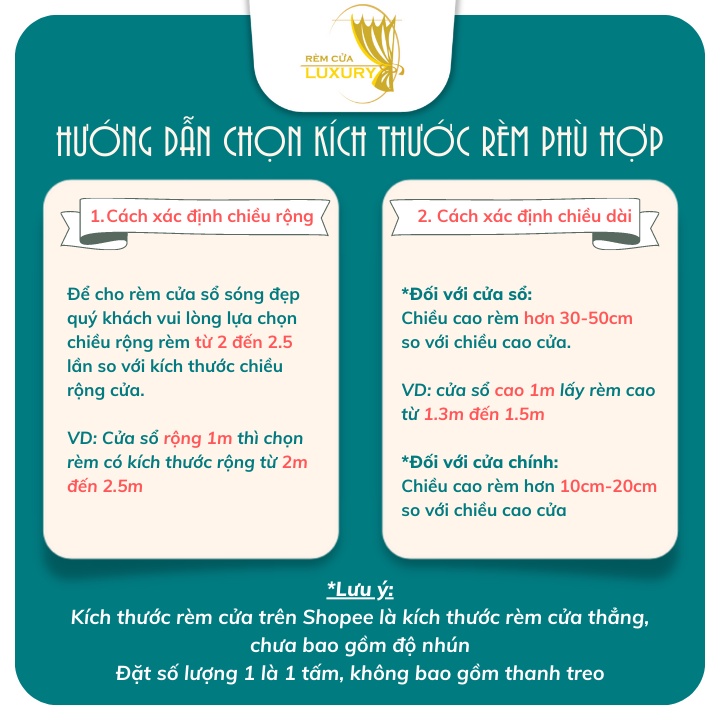 RÈM CỬA
LUXURY

HƯỚNG DẪN CHỌN KÍCH THƯỚC RÈM PHÙ HỢP

1.Cách xác định chiều rộng

Để cho rèm cửa sổ sóng đẹp quý khách vui lòng lựa chọn chiều rộng rèm từ 2 đến 2.5 lần so với kích thước chiều rộng cửa.

VD: Cửa sổ rộng 1m thì chọn rèm có kích thước rộng từ 2m đến 2.5m

2. Cách xác định chiều dài

*Đối với cửa sổ:
Chiều cao rèm hơn 30-50cm so với chiều cao cửa.

VD: cửa sổ cao 1m lấy rèm cao từ 1.3m đến 1.5m

*Đối với cửa chính:
Chiều cao rèm hơn 10cm-20cm so với chiều cao cửa

*Lưu ý:
Kích thước rèm cửa trên Shopee là kích thước rèm cửa thẳng, chưa bao gồm độ nhún
Đặt số lượng 1 là 1 tấm, không bao gồm thanh treo